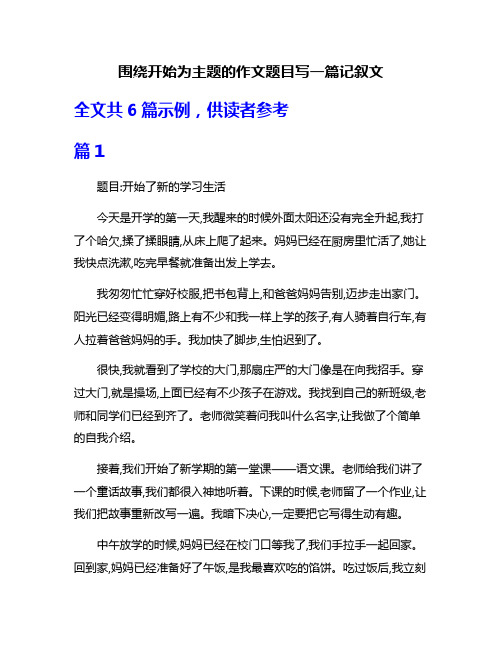 围绕开始为主题的作文题目写一篇记叙文

全文共 6 篇示例，供读者参考

篇 1

题目:开始了新的学习生活

今天是开学的第一天,我醒来的时候外面太阳还没有完全升起,我打了个哈欠,揉了揉眼睛,从床上爬了起来。妈妈已经在厨房里忙活了,她让我快点洗漱,吃完早餐就准备出发上学去。

我匆匆忙忙穿好校服,把书包背上,和爸爸妈妈告别,迈步走出家门。阳光已经变得明媚,路上有不少和我一样上学的孩子,有人骑着自行车,有人拉着爸爸妈妈的手。我加快了脚步,生怕迟到了。

很快,我就看到了学校的大门,那扇庄严的大门像是在向我招手。穿过大门,就是操场,上面已经有不少孩子在游戏。我找到自己的新班级,老师和同学们已经到齐了。老师微笑着问我叫什么名字,让我做了个简单的自我介绍。

接着,我们开始了新学期的第一堂课——语文课。老师给我们讲了一个童话故事,我们都很入神地听着。下课的时候,老师留了一个作业,让我们把故事重新改写一遍。我暗下决心,一定要把它写得生动有趣。

中午放学的时候,妈妈已经在校门口等我了,我们手拉手一起回家。回到家,妈妈已经准备好了午饭,是我最喜欢吃的馅饼。吃过饭后,我立刻